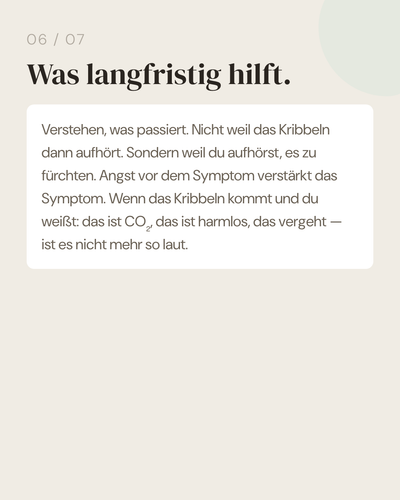 06 / 07

Was langfristig hilft.

Verstehen, was passiert. Nicht weil das Kribbeln dann aufhört. Sondern weil du aufhörst, es zu fürchten. Angst vor dem Symptom verstärkt das Symptom. Wenn das Kribbeln kommt und du weißt: das ist $CO_2$, das ist harmlos, das vergeht — ist es nicht mehr so laut.